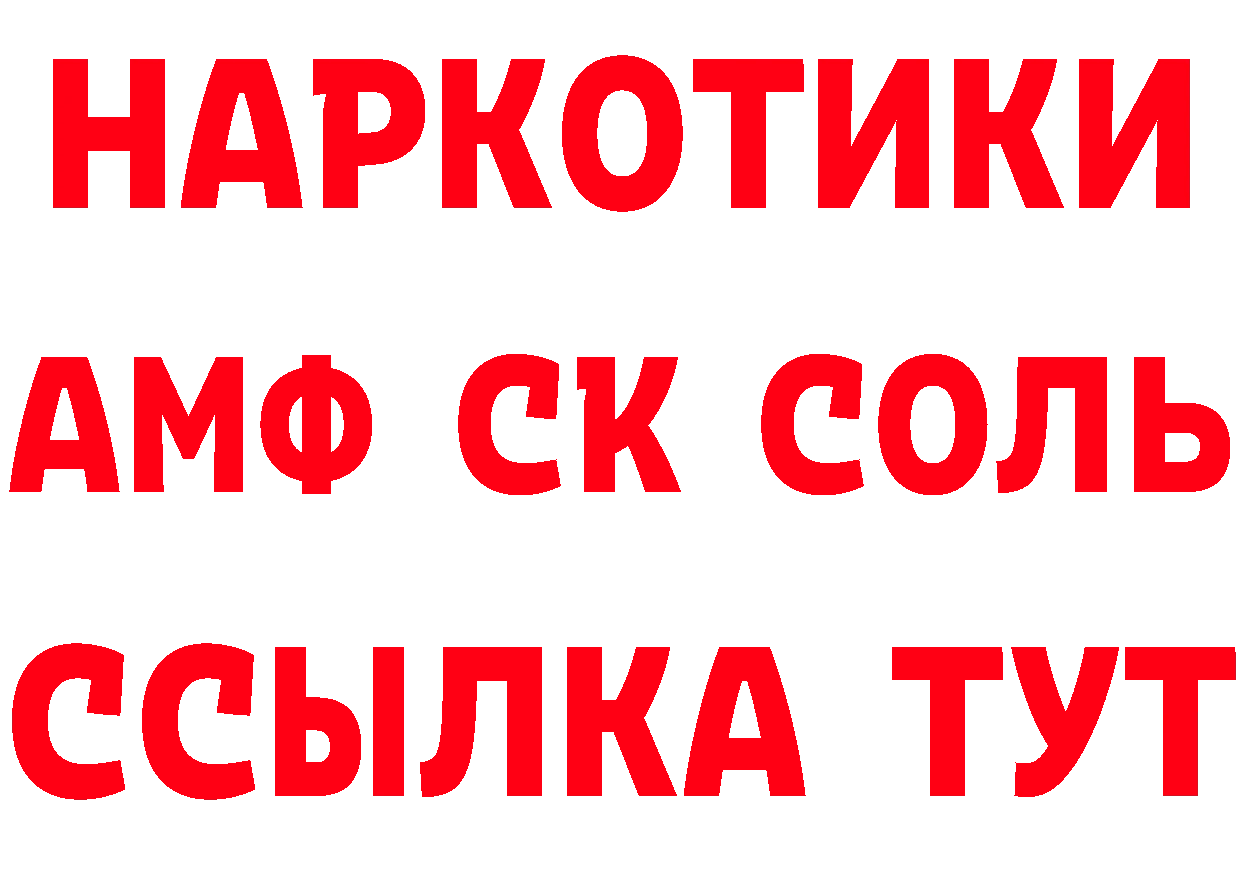 НАРКОТИКИ

АМФ СК СОЛЬ

ССЫЛКА ТУТ